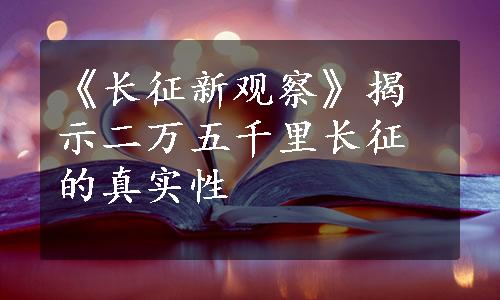 《长征新观察》揭示二万五千里长征的真实性